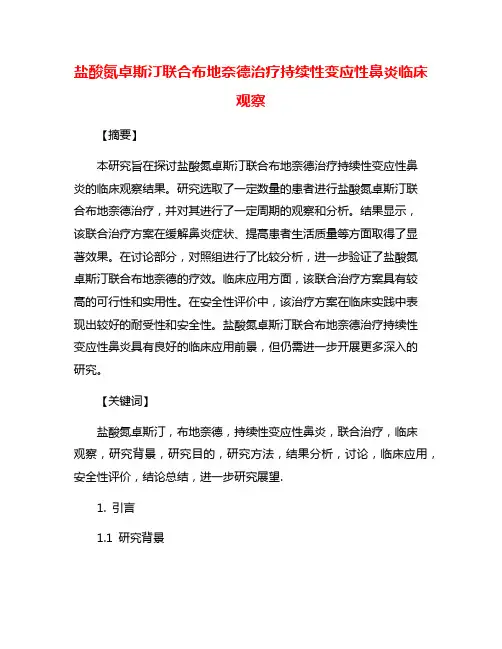 盐酸氮卓斯汀联合布地奈德治疗持续性变应性鼻炎临床观察

【摘要】

本研究旨在探讨盐酸氮卓斯汀联合布地奈德治疗持续性变应性鼻炎的临床观察结果。研究选取了一定数量的患者进行盐酸氮卓斯汀联合布地奈德治疗，并对其进行了一定周期的观察和分析。结果显示，该联合治疗方案在缓解鼻炎症状、提高患者生活质量等方面取得了显著效果。在讨论部分，对照组进行了比较分析，进一步验证了盐酸氮卓斯汀联合布地奈德的疗效。临床应用方面，该联合治疗方案具有较高的可行性和实用性。在安全性评价中，该治疗方案在临床实践中表现出较好的耐受性和安全性。盐酸氮卓斯汀联合布地奈德治疗持续性变应性鼻炎具有良好的临床应用前景，但仍需进一步开展更多深入的研究。

【关键词】

盐酸氮卓斯汀，布地奈德，持续性变应性鼻炎，联合治疗，临床观察，研究背景，研究目的，研究方法，结果分析，讨论，临床应用，安全性评价，结论总结，进一步研究展望.

1. 引言

1.1 研究背景